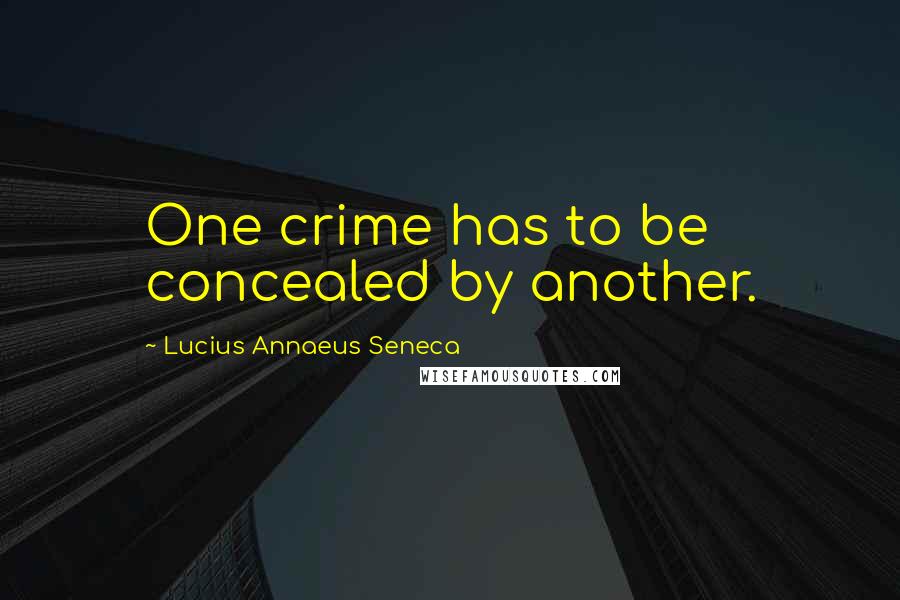 One crime has to be concealed by another.

~ Lucius Annaeus Seneca

WISEFAMOUSQUOTES.COM